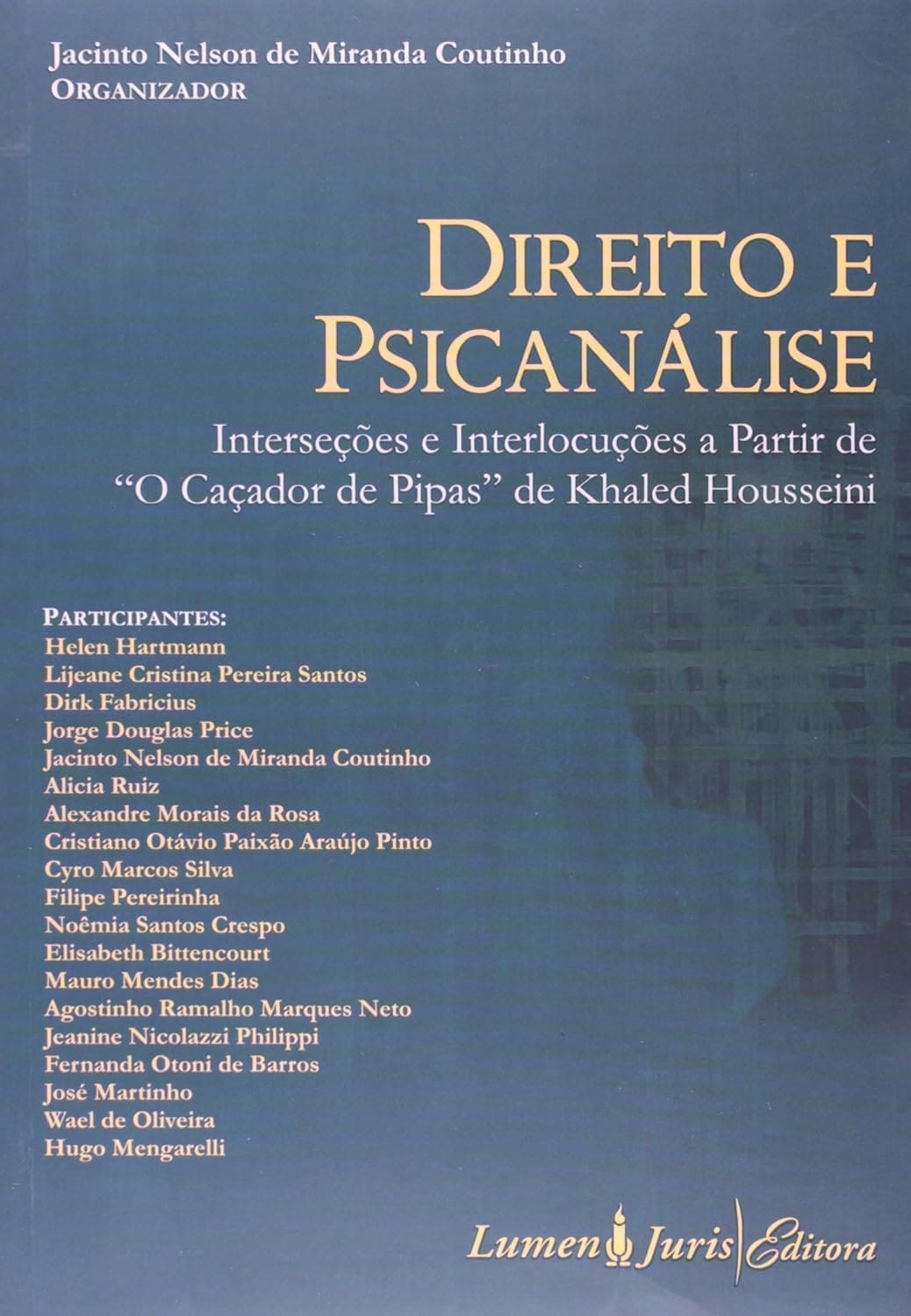 Jacinto Nelson de Miranda Coutinho
ORGANIZADOR

DIREITO E PSICANÁLISE

Interseções e Interlocuções a Partir de "O Caçador de Pipas" de Khaled Housseini

PARTICIPANTES:
Helen Hartmann
Lijeane Cristina Pereira Santos
Dirk Fabricius
Jorge Douglas Price
Jacinto Nelson de Miranda Coutinho
Alicia Ruiz
Alexandre Morais da Rosa
Cristiano Otávio Paixão Araújo Pinto
Cyro Marcos Silva
Filipe Pereirinha
Noêmia Santos Crespo
Elisabeth Bittencourt
Mauro Mendes Dias
Agostinho Ramalho Marques Neto
Jeanine Nicolazzi Philippi
Fernanda Otoni de Barros
José Martinho
Wael de Oliveira
Hugo Mengarelli

Lumen Juris Editora